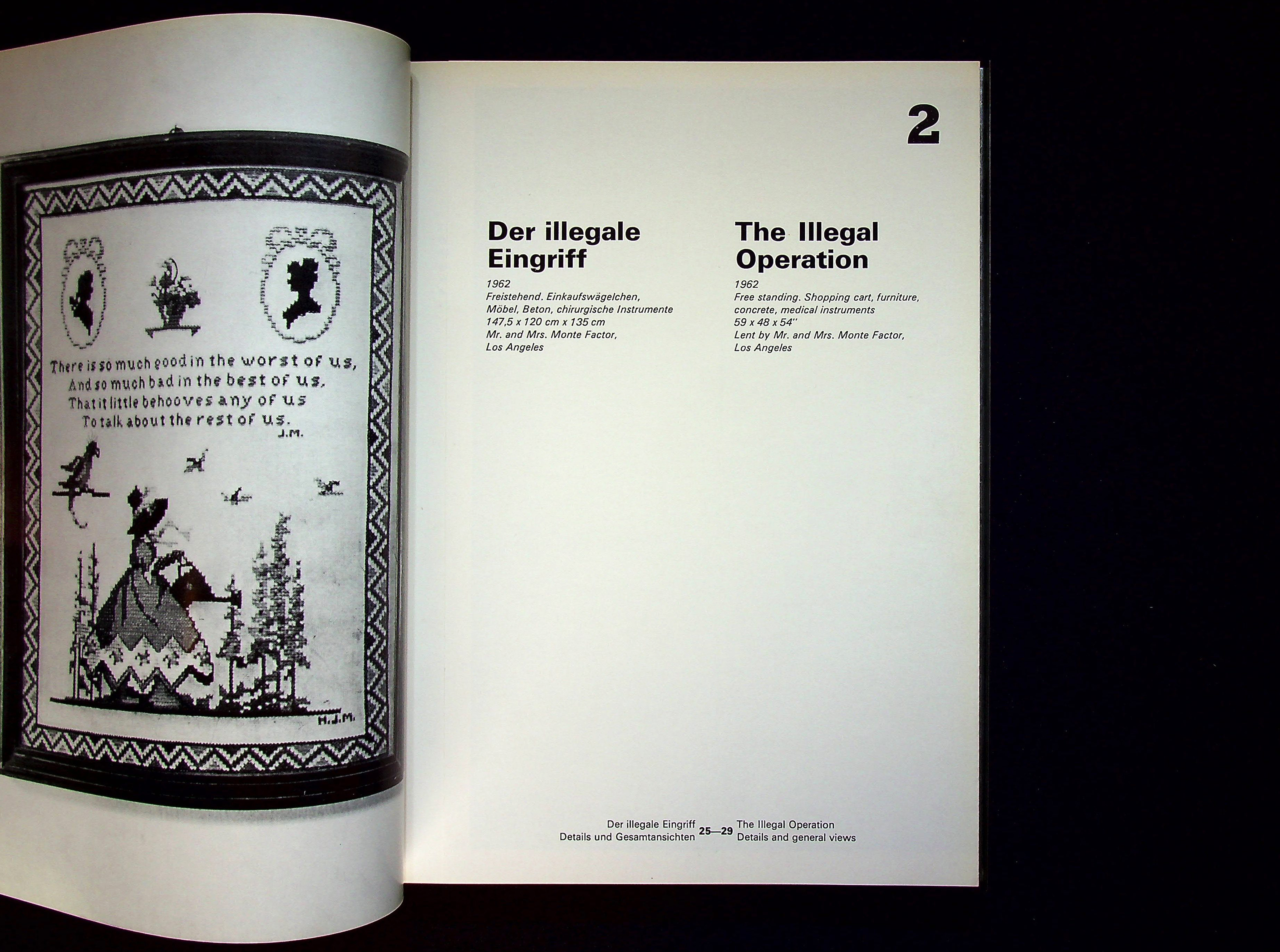 There is so much good in the worst of us,
And so much bad in the best of us,
That it little behooves any of us
To talk about the rest of us.
J.M.

H.J.M.

2

Der illegale Eingriff

1962
Freistehend. Einkaufswägelchen, Möbel, Beton, chirurgische Instrumente
147,5 x 120 cm x 135 cm
Mr. and Mrs. Monte Factor, Los Angeles

The Illegal Operation

1962
Free standing. Shopping cart, furniture, concrete, medical instruments
59 x 48 x 54''
Lent by Mr. and Mrs. Monte Factor, Los Angeles

Der illegale Eingriff
Details und Gesamtansichten
25—29
The Illegal Operation
Details and general views